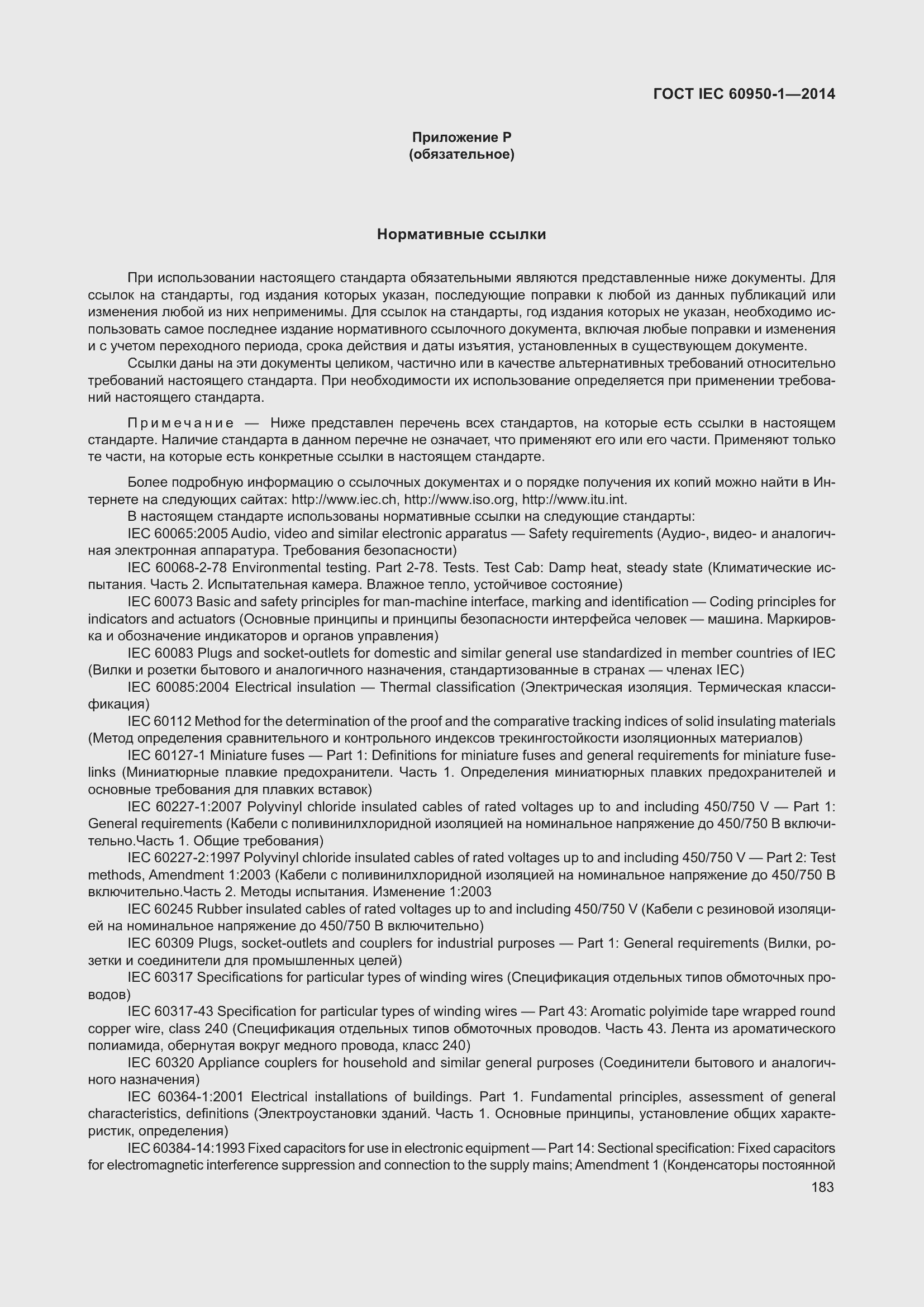 ГОСТ IEC 60950-1—2014

Приложение Р
(обязательное)

Нормативные ссылки

При использовании настоящего стандарта обязательными являются представленные ниже документы. Для ссылок на стандарты, год издания которых указан, последующие поправки к любой из данных публикаций или изменения любой из них неприменимы. Для ссылок на стандарты, год издания которых не указан, необходимо использовать самое последнее издание нормативного ссылочного документа, включая любые поправки и изменения и с учетом переходного периода, срока действия и даты изъятия, установленных в существующем документе.

Ссылки даны на эти документы целиком, частично или в качестве альтернативных требований относительно требований настоящего стандарта. При необходимости их использование определяется при применении требований настоящего стандарта.

Примечание — Ниже представлен перечень всех стандартов, на которые есть ссылки в настоящем стандарте. Наличие стандарта в данном перечне не означает, что применяют его или его части. Применяют только те части, на которые есть конкретные ссылки в настоящем стандарте.

Более подробную информацию о ссылочных документах и о порядке получения их копий можно найти в Интернете на следующих сайтах: http://www.iec.ch, http://www.iso.org, http://www.itu.int.

В настоящем стандарте использованы нормативные ссылки на следующие стандарты:

IEC 60065:2005 Audio, video and similar electronic apparatus — Safety requirements (Аудио-, видео- и аналогичная электронная аппаратура. Требования безопасности)

IEC 60068-2-78 Environmental testing. Part 2-78. Tests. Test Cab: Damp heat, steady state (Климатические испытания. Часть 2. Испытательная камера. Влажное тепло, устойчивое состояние)

IEC 60073 Basic and safety principles for man-machine interface, marking and identification — Coding principles for indicators and actuators (Основные принципы и принципы безопасности интерфейса человек — машина. Маркировка и обозначение индикаторов и органов управления)

IEC 60083 Plugs and socket-outlets for domestic and similar general use standardized in member countries of IEC (Вилки и розетки бытового и аналогичного назначения, стандартизованные в странах — членах IEC)

IEC 60085:2004 Electrical insulation — Thermal classification (Электрическая изоляция. Термическая классификация)

IEC 60112 Method for the determination of the proof and the comparative tracking indices of solid insulating materials (Метод определения сравнительного и контрольного индексов трекингостойкости изоляционных материалов)

IEC 60127-1 Miniature fuses — Part 1: Definitions for miniature fuses and general requirements for miniature fuse-links (Миниатюрные плавкие предохранители. Часть 1. Определения миниатюрных плавких предохранителей и основные требования для плавких вставок)

IEC 60227-1:2007 Polyvinyl chloride insulated cables of rated voltages up to and including 450/750 V — Part 1: General requirements (Кабели с поливинилхлоридной изоляцией на номинальное напряжение до 450/750 В включительно.Часть 1. Общие требования)

IEC 60227-2:1997 Polyvinyl chloride insulated cables of rated voltages up to and including 450/750 V — Part 2: Test methods, Amendment 1:2003 (Кабели с поливинилхлоридной изоляцией на номинальное напряжение до 450/750 В включительно.Часть 2. Методы испытания. Изменение 1:2003

IEC 60245 Rubber insulated cables of rated voltages up to and including 450/750 V (Кабели с резиновой изоляцией на номинальное напряжение до 450/750 В включительно)

IEC 60309 Plugs, socket-outlets and couplers for industrial purposes — Part 1: General requirements (Вилки, розетки и соединители для промышленных целей)

IEC 60317 Specifications for particular types of winding wires (Спецификация отдельных типов обмоточных проводов)

IEC 60317-43 Specification for particular types of winding wires — Part 43: Aromatic polyimide tape wrapped round copper wire, class 240 (Спецификация отдельных типов обмоточных проводов. Часть 43. Лента из ароматического полиамида, обернутая вокруг медного провода, класс 240)

IEC 60320 Appliance couplers for household and similar general purposes (Соединители бытового и аналогичного назначения)

IEC 60364-1:2001 Electrical installations of buildings. Part 1. Fundamental principles, assessment of general characteristics, definitions (Электроустановки зданий. Часть 1. Основные принципы, установление общих характеристик, определения)

IEC 60384-14:1993 Fixed capacitors for use in electronic equipment — Part 14: Sectional specification: Fixed capacitors for electromagnetic interference suppression and connection to the supply mains; Amendment 1 (Конденсаторы постоянной

183